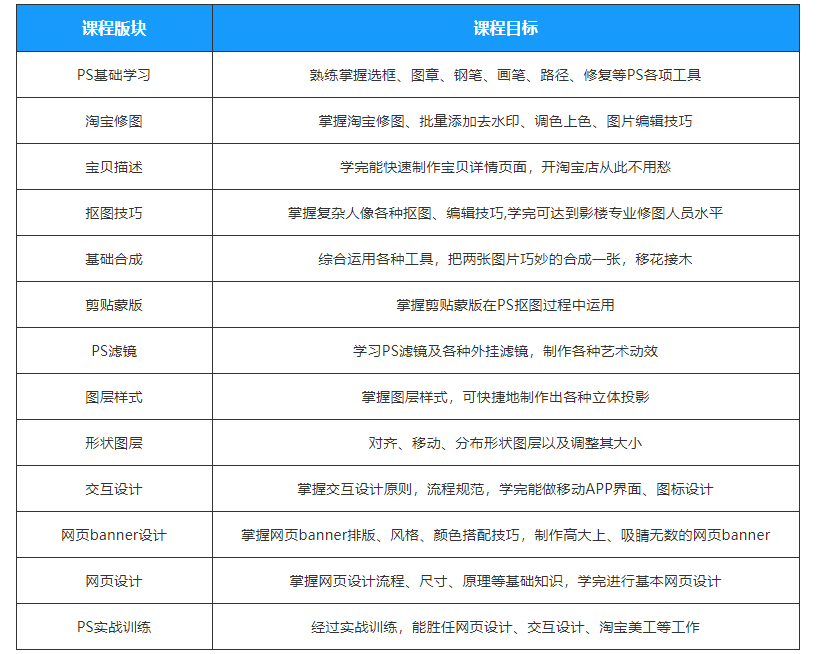 | 课程版块 | 课程目标 |
|---|---|
| PS基础学习 | 熟练掌握选框、图章、钢笔、画笔、路径、修复等PS各项工具 |
| 淘宝修图 | 掌握淘宝修图、批量添加去水印、调色上色、图片编辑技巧 |
| 宝贝描述 | 学完能快速制作宝贝详情页面，开淘宝店从此不用愁 |
| 抠图技巧 | 掌握复杂人像各种抠图、编辑技巧,学完可达到影楼专业修图人员水平 |
| 基础合成 | 综合运用各种工具，把两张图片巧妙的合成一张，移花接木 |
| 剪贴蒙版 | 掌握剪贴蒙版在PS抠图过程中运用 |
| PS滤镜 | 学习PS滤镜及各种外挂滤镜，制作各种艺术动效 |
| 图层样式 | 掌握图层样式，可快捷地制作出各种立体投影 |
| 形状图层 | 对齐、移动、分布形状图层以及调整其大小 |
| 交互设计 | 掌握交互设计原则，流程规范，学完能做移动APP界面、图标设计 |
| 网页banner设计 | 掌握网页banner排版、风格、颜色搭配技巧，制作高大上、吸睛无数的网页banner |
| 网页设计 | 掌握网页设计流程、尺寸、原理等基础知识，学完进行基本网页设计 |
| PS实战训练 | 经过实战训练，能胜任网页设计、交互设计、淘宝美工等工作 |